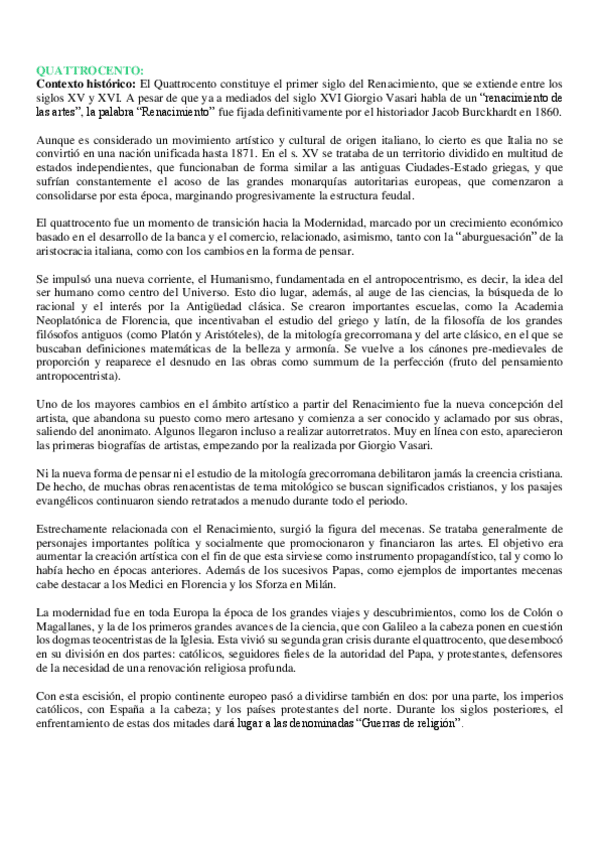 QUATTROCENTO:
Contexto histórico: El Quattrocento constituye el primer siglo del Renacimiento, que se extiende entre los siglos XV y XVI. A pesar de que ya a mediados del siglo XVI Giorgio Vasari habla de un "renacimiento de las artes", la palabra "Renacimiento" fue fijada definitivamente por el historiador Jacob Burckhardt en 1860.

Aunque es considerado un movimiento artístico y cultural de origen italiano, lo cierto es que Italia no se convirtió en una nación unificada hasta 1871. En el s. XV se trataba de un territorio dividido en multitud de estados independientes, que funcionaban de forma similar a las antiguas Ciudades-Estado griegas, y que sufrían constantemente el acoso de las grandes monarquías autoritarias europeas, que comenzaron a consolidarse por esta época, marginando progresivamente la estructura feudal.

El quattrocento fue un momento de transición hacia la Modernidad, marcado por un crecimiento económico basado en el desarrollo de la banca y el comercio, relacionado, asimismo, tanto con la "aburguesación" de la aristocracia italiana, como con los cambios en la forma de pensar.

Se impulsó una nueva corriente, el Humanismo, fundamentada en el antropocentrismo, es decir, la idea del ser humano como centro del Universo. Esto dio lugar, además, al auge de las ciencias, la búsqueda de lo racional y el interés por la Antigüedad clásica. Se crearon importantes escuelas, como la Academia Neoplatónica de Florencia, que incentivaban el estudio del griego y latín, de la filosofía de los grandes filósofos antiguos (como Platón y Aristóteles), de la mitología grecorromana y del arte clásico, en el que se buscaban definiciones matemáticas de la belleza y armonía. Se vuelve a los cánones pre-medievales de proporción y reaparece el desnudo en las obras como summum de la perfección (fruto del pensamiento antropocentrista).

Uno de los mayores cambios en el ámbito artístico a partir del Renacimiento fue la nueva concepción del artista, que abandona su puesto como mero artesano y comienza a ser conocido y aclamado por sus obras, saliendo del anonimato. Algunos llegaron incluso a realizar autorretratos. Muy en línea con esto, aparecieron las primeras biografías de artistas, empezando por la realizada por Giorgio Vasari.

Ni la nueva forma de pensar ni el estudio de la mitología grecorromana debilitaron jamás la creencia cristiana. De hecho, de muchas obras renacentistas de tema mitológico se buscan significados cristianos, y los pasajes evangélicos continuaron siendo retratados a menudo durante todo el periodo.

Estrechamente relacionada con el Renacimiento, surgió la figura del mecenas. Se trataba generalmente de personajes importantes política y socialmente que promocionaron y financiaron las artes. El objetivo era aumentar la creación artística con el fin de que esta sirviese como instrumento propagandístico, tal y como lo había hecho en épocas anteriores. Además de los sucesivos Papas, como ejemplos de importantes mecenas cabe destacar a los Medici en Florencia y los Sforza en Milán.

La modernidad fue en toda Europa la época de los grandes viajes y descubrimientos, como los de Colón o Magallanes, y la de los primeros grandes avances de la ciencia, que con Galileo a la cabeza ponen en cuestión los dogmas teocentristas de la Iglesia. Esta vivió su segunda gran crisis durante el quattrocento, que desembocó en su división en dos partes: católicos, seguidores fieles de la autoridad del Papa, y protestantes, defensores de la necesidad de una renovación religiosa profunda.

Con esta escisión, el propio continente europeo pasó a dividirse también en dos: por una parte, los imperios católicos, con España a la cabeza; y los países protestantes del norte. Durante los siglos posteriores, el enfrentamiento de estas dos mitades dará lugar a las denominadas "Guerras de religión".